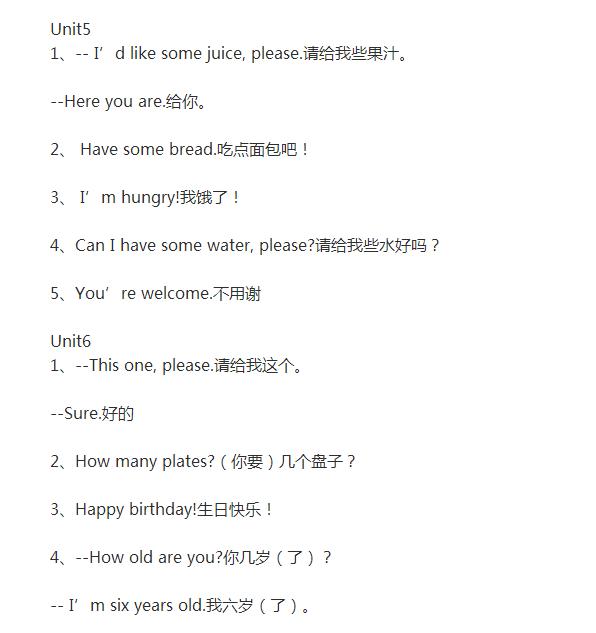 Unit5
1、-- I’d like some juice, please.请给我些果汁。

--Here you are.给你。

2、 Have some bread.吃点面包吧！

3、 I’m hungry!我饿了！

4、Can I have some water, please?请给我些水好吗？

5、You’re welcome.不用谢

Unit6
1、--This one, please.请给我这个。

--Sure.好的

2、How many plates?（你要）几个盘子？

3、Happy birthday!生日快乐！

4、--How old are you?你几岁（了）？

-- I’m six years old.我六岁（了）。